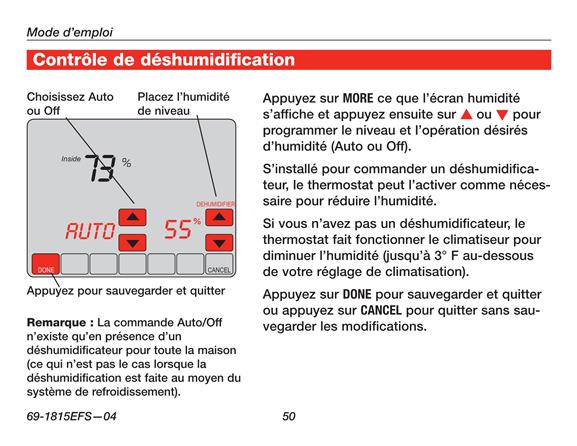 Mode d'emploi

Contrôle de déshumidification

Choisissez Auto ou Off

Placez l'humidité de niveau

Inside 73 %

DEHUMIDIFIER

AUTO

55 %

DONE

CANCEL

Appuyez pour sauvegarder et quitter

Remarque : La commande Auto/Off n'existe qu'en présence d'un déshumidificateur pour toute la maison (ce qui n'est pas le cas lorsque la déshumidification est faite au moyen du système de refroidissement).

Appuyez sur MORE ce que l'écran humidité s'affiche et appuyez ensuite sur ▲ ou ▼ pour programmer le niveau et l'opération désirés d'humidité (Auto ou Off).

S'installé pour commander un déshumidificateur, le thermostat peut l'activer comme nécessaire pour réduire l'humidité.

Si vous n'avez pas un déshumidificateur, le thermostat fait fonctionner le climatiseur pour diminuer l'humidité (jusqu'à 3° F au-dessous de votre réglage de climatisation).

Appuyez sur DONE pour sauvegarder et quitter ou appuyez sur CANCEL pour quitter sans sauvegarder les modifications.

69-1815EFS—04

50